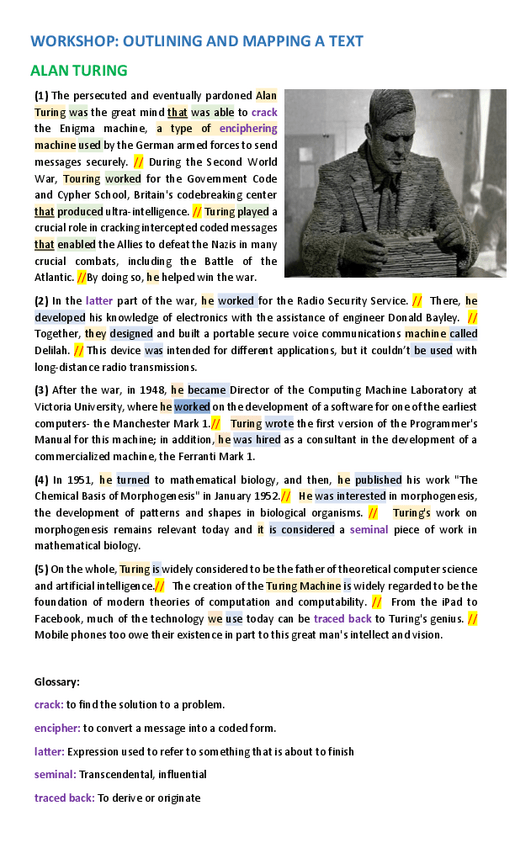 WORKSHOP: OUTLINING AND MAPPING A TEXT

ALAN TURING

(1) The persecuted and eventually pardoned Alan Turing was the great mind that was able to crack the Enigma machine, a type of enciphering machine used by the German armed forces to send messages securely. // During the Second World War, Touring worked for the Government Code and Cypher School, Britain's codebreaking center that produced ultra-intelligence. // Turing played a crucial role in cracking intercepted coded messages that enabled the Allies to defeat the Nazis in many crucial combats, including the Battle of the Atlantic. //By doing so, he helped win the war.

(2) In the latter part of the war, he worked for the Radio Security Service. // There, he developed his knowledge of electronics with the assistance of engineer Donald Bayley. // Together, they designed and built a portable secure voice communications machine called Delilah. // This device was intended for different applications, but it couldn't be used with long-distance radio transmissions.

(3) After the war, in 1948, he became Director of the Computing Machine Laboratory at Victoria University, where he worked on the development of a software for one of the earliest computers- the Manchester Mark 1.// Turing wrote the first version of the Programmer's Manual for this machine; in addition, he was hired as a consultant in the development of a commercialized machine, the Ferranti Mark 1.

(4) In 1951, he turned to mathematical biology, and then, he published his work "The Chemical Basis of Morphogenesis" in January 1952.// He was interested in morphogenesis, the development of patterns and shapes in biological organisms. // Turing's work on morphogenesis remains relevant today and it is considered a seminal piece of work in mathematical biology.

(5) On the whole, Turing is widely considered to be the father of theoretical computer science and artificial intelligence.// The creation of the Turing Machine is widely regarded to be the foundation of modern theories of computation and computability. // From the iPad to Facebook, much of the technology we use today can be traced back to Turing's genius. // Mobile phones too owe their existence in part to this great man's intellect and vision.

Glossary:

crack: to find the solution to a problem.

encipher: to convert a message into a coded form.

latter: Expression used to refer to something that is about to finish

seminal: Transcendental, influential

traced back: To derive or originate